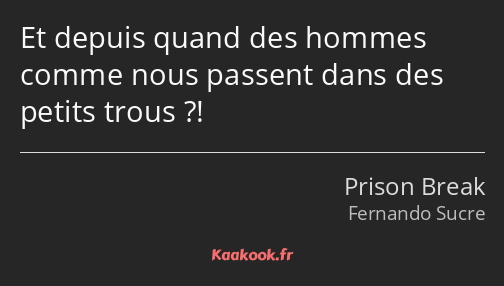 Et depuis quand des hommes comme nous passent dans des petits trous ?!

Prison Break
Fernando Sucre

Kaakook.fr